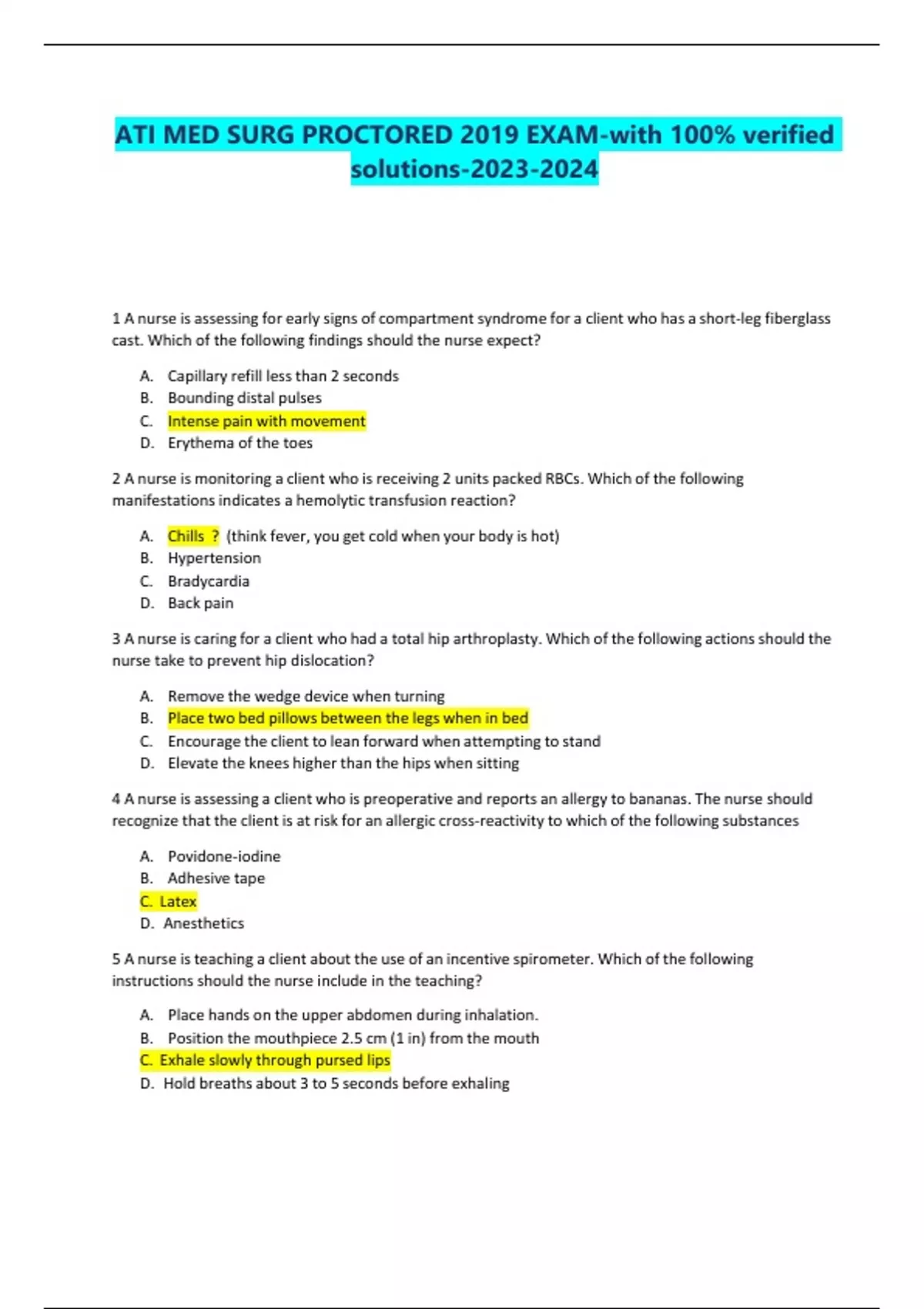 ATI MED SURG PROCTORED 2019 EXAM-with 100% verified solutions-2023-2024

1 A nurse is assessing for early signs of compartment syndrome for a client who has a short-leg fiberglass cast. Which of the following findings should the nurse expect?

A. Capillary refill less than 2 seconds
B. Bounding distal pulses
C. Intense pain with movement
D. Erythema of the toes

2 A nurse is monitoring a client who is receiving 2 units packed RBCs. Which of the following manifestations indicates a hemolytic transfusion reaction?

A. Chills ? (think fever, you get cold when your body is hot)
B. Hypertension
C. Bradycardia
D. Back pain

3 A nurse is caring for a client who had a total hip arthroplasty. Which of the following actions should the nurse take to prevent hip dislocation?

A. Remove the wedge device when turning
B. Place two bed pillows between the legs when in bed
C. Encourage the client to lean forward when attempting to stand
D. Elevate the knees higher than the hips when sitting

4 A nurse is assessing a client who is preoperative and reports an allergy to bananas. The nurse should recognize that the client is at risk for an allergic cross-reactivity to which of the following substances

A. Povidone-iodine
B. Adhesive tape
C. Latex
D. Anesthetics

5 A nurse is teaching a client about the use of an incentive spirometer. Which of the following instructions should the nurse include in the teaching?

A. Place hands on the upper abdomen during inhalation.
B. Position the mouthpiece 2.5 cm (1 in) from the mouth
C. Exhale slowly through pursed lips
D. Hold breaths about 3 to 5 seconds before exhaling